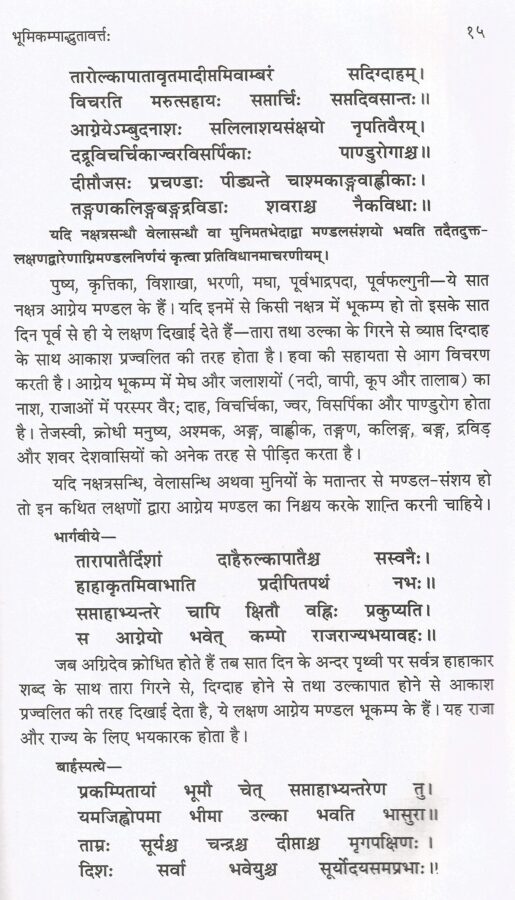 भूमिकम्पाद्भुतावर्त्तः १५

तारोल्कापातावृतमादीप्तमिवाम्बरं सदिग्दाहम्।
विचरति मरुत्सहायः सप्तार्चिः सप्तदिवसान्तः॥
आग्नेयेऽम्बुदनाशः सलिलाशयसंक्षयो नृपतिवैरम्।
दद्रूविचर्चिकाज्वरविसर्पिकाः पाण्डुरोगाश्च॥
दीप्तौजसः प्रचण्डाः पीड्यन्ते चाश्मकाङ्गवाह्लीकाः।
तङ्गणकलिङ्गबङ्गद्रविडाः शवराश्च नैकविधाः॥

यदि नक्षत्रसन्धौ वेलासन्धौ वा मुनिमतभेदाद्वा मण्डलसंशयो भवति तदैतदुक्तलक्षणद्वारेणाग्निमण्डलनिर्णयं कृत्वा प्रतिविधानमाचरणीयम्।

पुष्य, कृत्तिका, विशाखा, भरणी, मघा, पूर्वभाद्रपदा, पूर्वफल्गुनी—ये सात नक्षत्र आग्नेय मण्डल के हैं। यदि इनमें से किसी नक्षत्र में भूकम्प हो तो इसके सात दिन पूर्व से ही ये लक्षण दिखाई देते हैं—तारा तथा उल्का के गिरने से व्याप्त दिग्दाह के साथ आकाश प्रज्वलित की तरह होता है। हवा की सहायता से आग विचरण करती है। आग्नेय भूकम्प में मेघ और जलाशयों (नदी, वापी, कूप और तालाब) का नाश, राजाओं में परस्पर वैर; दाह, विचर्चिका, ज्वर, विसर्पिका और पाण्डुरोग होता है। तेजस्वी, क्रोधी मनुष्य, अश्मक, अङ्ग, वाह्लीक, तङ्गण, कलिङ्ग, बङ्ग, द्रविड़ और शवर देशवासियों को अनेक तरह से पीड़ित करता है।

यदि नक्षत्रसन्धि, वेलासन्धि अथवा मुनियों के मतान्तर से मण्डल-संशय हो तो इन कथित लक्षणों द्वारा आग्नेय मण्डल का निश्चय करके शान्ति करनी चाहिये।

भार्गवीये—
तारापातैर्दिशां दाहैरुल्कापातैश्च सस्वनैः।
हाहाकृतमिवाभाति प्रदीपितपथं नभः॥
सप्ताहाभ्यन्तरे चापि क्षितौ वह्निः प्रकुप्यति।
स आग्नेयो भवेत् कम्पो राजराज्यभयावहः॥

जब अग्निदेव क्रोधित होते हैं तब सात दिन के अन्दर पृथ्वी पर सर्वत्र हाहाकार शब्द के साथ तारा गिरने से, दिग्दाह होने से तथा उल्कापात होने से आकाश प्रज्वलित की तरह दिखाई देता है, ये लक्षण आग्नेय मण्डल भूकम्प के हैं। यह राजा और राज्य के लिए भयकारक होता है।

बार्हस्पत्ये—
प्रकम्पितायां भूमौ चेत् सप्ताहाभ्यन्तरेण तु।
यमजिह्वोपमा भीमा उल्का भवति भासुरा॥
ताम्रः सूर्यश्च चन्द्रश्च दीप्ताश्च मृगपक्षिणः।
दिशः सर्वा भवेयुश्च सूर्योदयसमप्रभाः॥